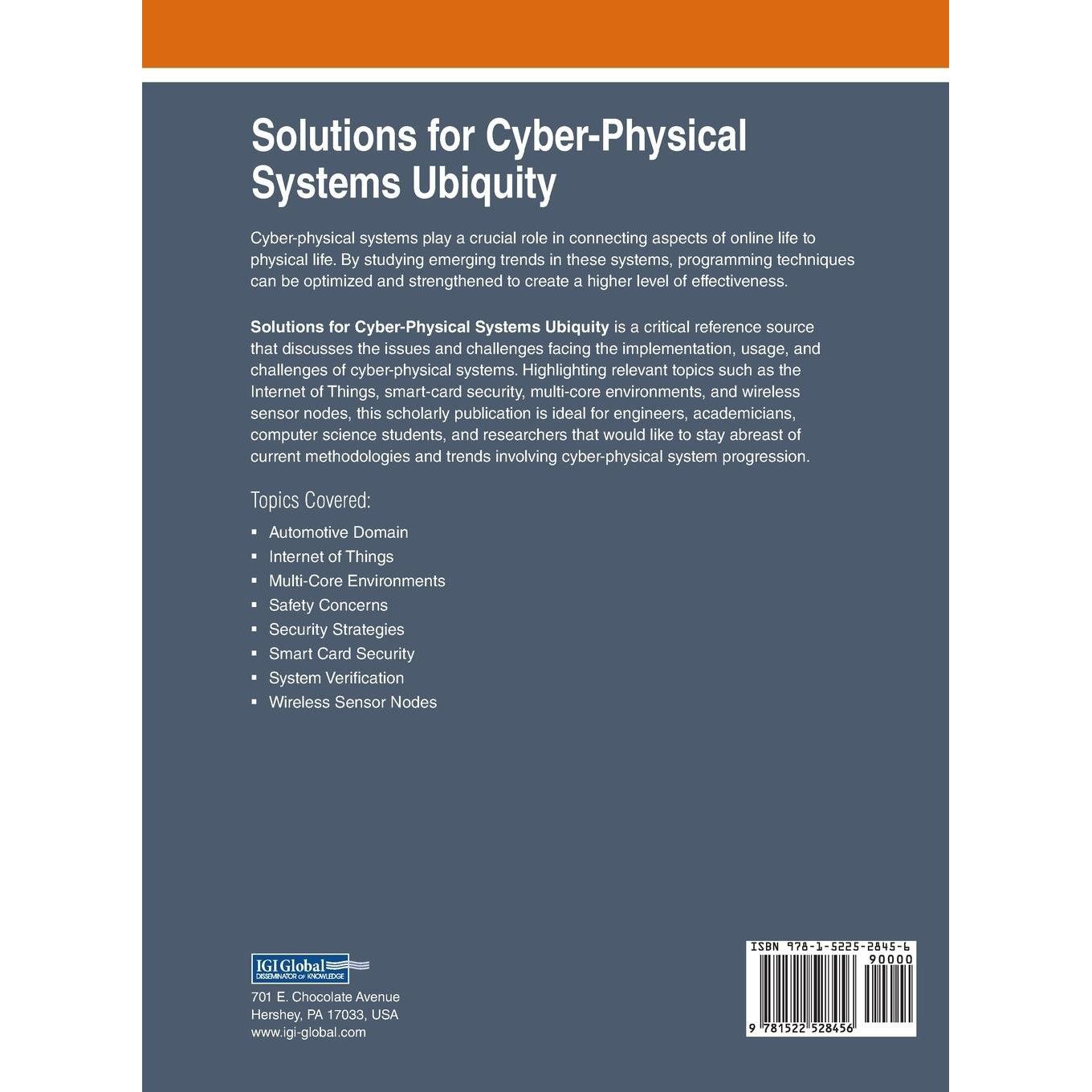 Solutions for Cyber-Physical Systems Ubiquity

Cyber-physical systems play a crucial role in connecting aspects of online life to physical life. By studying emerging trends in these systems, programming techniques can be optimized and strengthened to create a higher level of effectiveness.

Solutions for Cyber-Physical Systems Ubiquity is a critical reference source that discusses the issues and challenges facing the implementation, usage, and challenges of cyber-physical systems. Highlighting relevant topics such as the Internet of Things, smart-card security, multi-core environments, and wireless sensor nodes, this scholarly publication is ideal for engineers, academicians, computer science students, and researchers that would like to stay abreast of current methodologies and trends involving cyber-physical system progression.

Topics Covered:

• Automotive Domain
• Internet of Things
• Multi-Core Environments
• Safety Concerns
• Security Strategies
• Smart Card Security
• System Verification
• Wireless Sensor Nodes

IGI Global
DISSEMINATOR OF KNOWLEDGE

701 E. Chocolate Avenue
Hershey, PA 17033, USA
www.igi-global.com

ISBN 978-1-5225-2845-6
90000
9 781522 528456